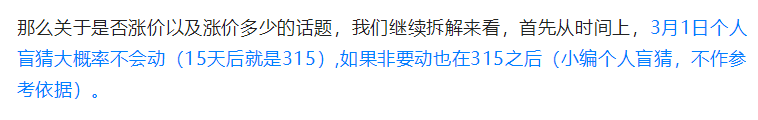 那么关于是否涨价以及涨价多少的话题，我们继续拆解来看，首先从时间上，3月1日个人盲猜大概率不会动（15天后就是315）,如果非要动也在315之后（小编个人盲猜，不作参考依据）。